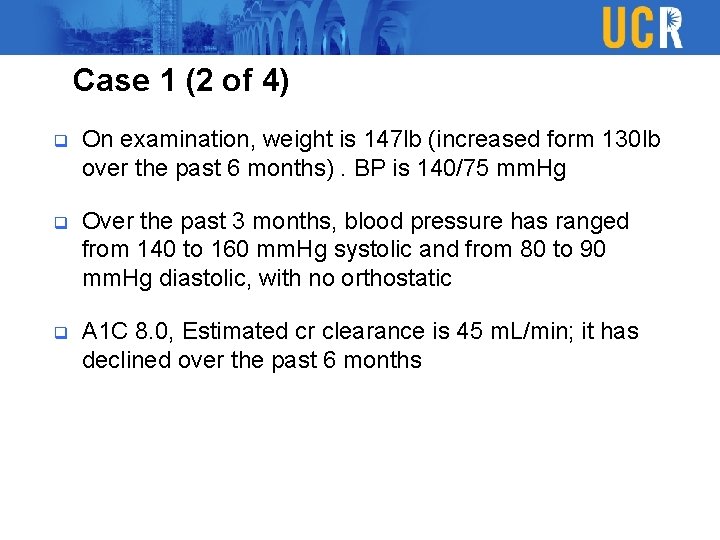 UCR

Case 1 (2 of 4)

On examination, weight is 147lb (increased form 130lb over the past 6 months) . BP is 140/75 mmHg

Over the past 3 months, blood pressure has ranged from 140 to 160 mmHg systolic and from 80 to 90 mmHg diastolic, with no orthostatic

A1C 8.0, Estimated cr clearance is 45 mL/min; it has declined over the past 6 months